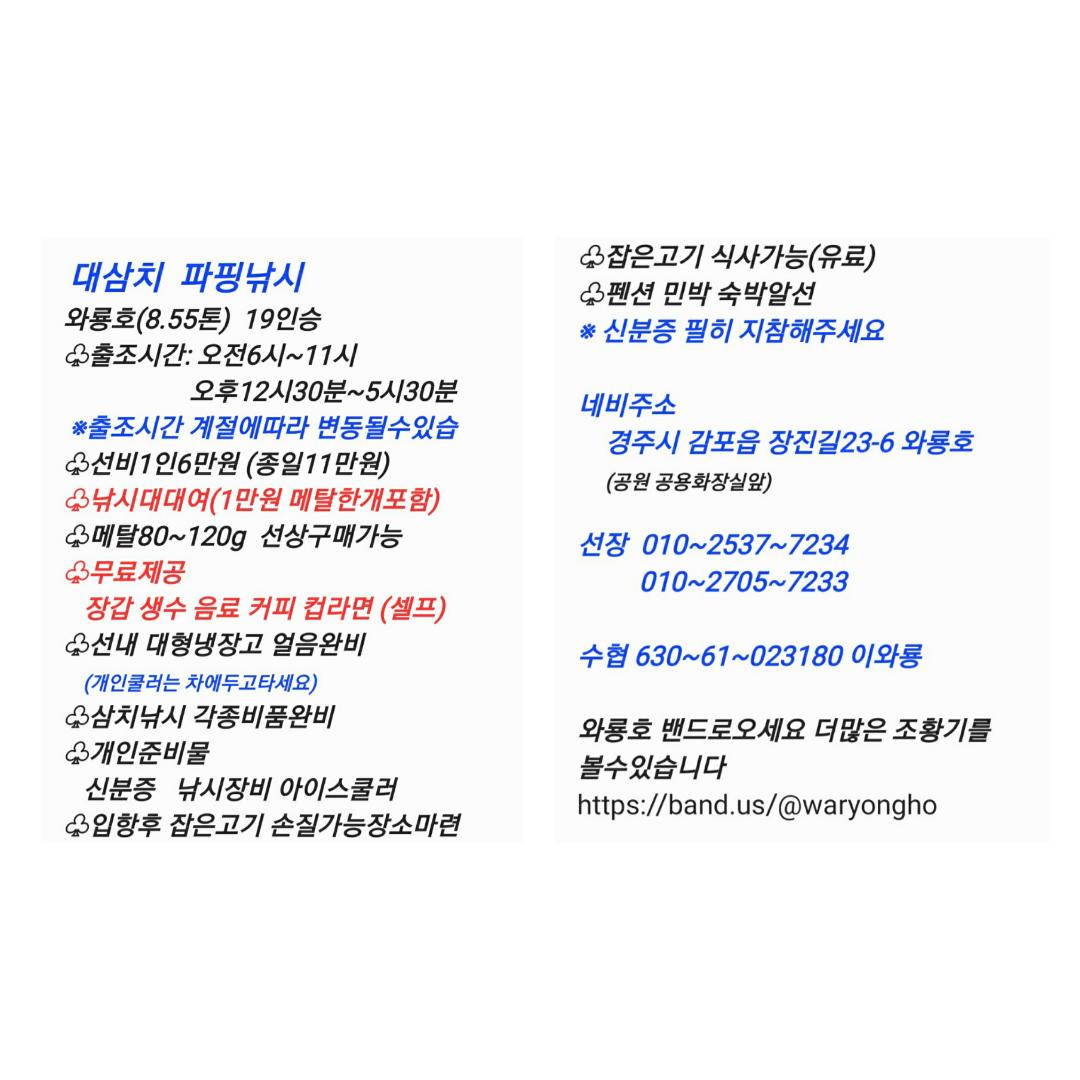 대삼치 파핑낚시
와룡호(8.55톤) 19인승
♧출조시간: 오전6시~11시
오후12시30분~5시30분
※출조시간 계절에따라 변동될수있습
♧선비1인6만원 (종일11만원)
♧낚시대대여(1만원 메탈한개포함)
♧메탈80~120g 선상구매가능
♧무료제공
장갑 생수 음료 커피 컵라면 (셀프)
♧선내 대형냉장고 얼음완비
(개인쿨러는 차에두고타세요)
♧삼치낚시 각종비품완비
♧개인준비물
신분증 낚시장비 아이스쿨러
♧입항후 잡은고기 손질가능장소마련

♧잡은고기 식사가능(유료)
♧펜션 민박 숙박알선
※ 신분증 필히 지참해주세요

네비주소
경주시 감포읍 장진길23-6 와룡호
(공원 공용화장실앞)

선장 010~2537~7234
010~2705~7233

수협 630~61~023180 이와룡

와룡호 밴드로오세요 더많은 조황기를 볼수있습니다
https://band.us/@waryongho